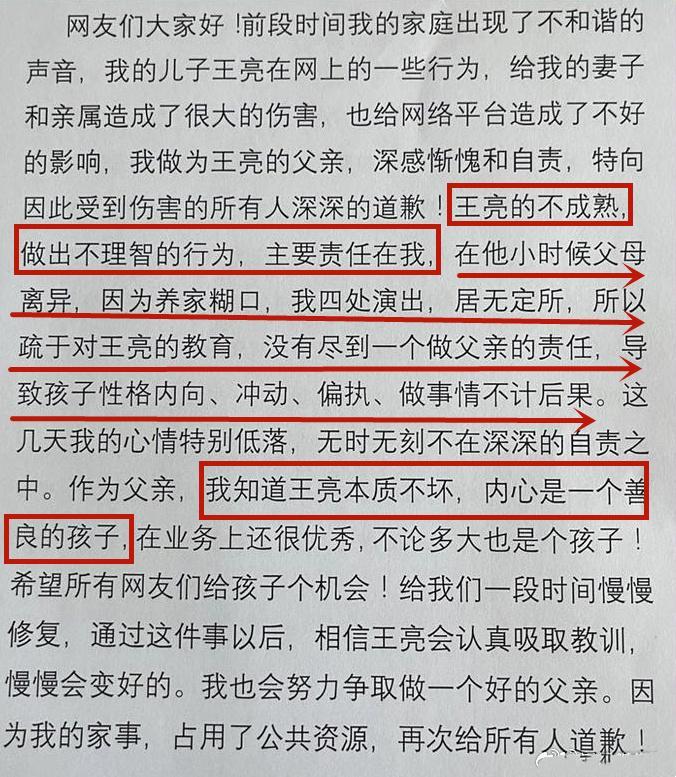 网友们大家好!前段时间我的家庭出现了不和谐的声音，我的儿子王亮在网上的一些行为，给我的妻子和亲属造成了很大的伤害，也给网络平台造成了不好的影响，我做为王亮的父亲，深感惭愧和自责，特向因此受到伤害的所有人深深的道歉！王亮的不成熟，做出不理智的行为，主要责任在我，在他小时候父母离异，因为养家糊口，我四处演出，居无定所，所以疏于对王亮的教育，没有尽到一个做父亲的责任，导致孩子性格内向、冲动、偏执、做事情不计后果。这几天我的心情特别低落，无时无刻不在深深的自责之中。作为父亲，我知道王亮本质不坏，内心是一个善良的孩子，在业务上还很优秀，不论多大也是个孩子！希望所有网友们给孩子个机会！给我们一段时间慢慢修复，通过这件事以后，相信王亮会认真吸取教训，慢慢会变好的。我也会努力争取做一个好的父亲。因为我的家事，占用了公共资源，再次给所有人道歉！